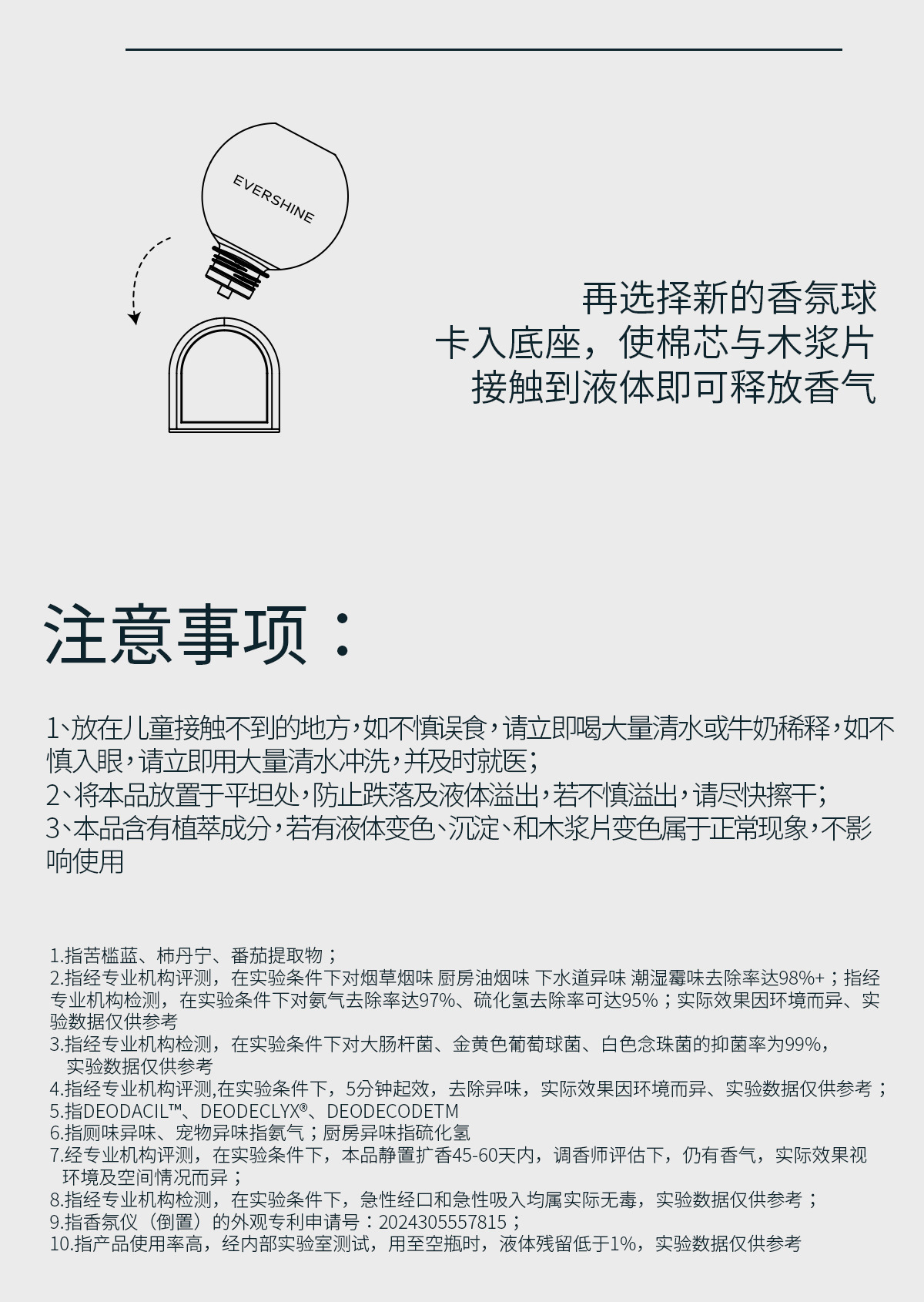 EVERSHINE

再选择新的香氛球
卡入底座，使棉芯与木浆片
接触到液体即可释放香气

注意事项：

1、放在儿童接触不到的地方，如不慎误食，请立即喝大量清水或牛奶稀释，如不慎入眼，请立即用大量清水冲洗，并及时就医；
2、将本品放置于平坦处，防止跌落及液体溢出，若不慎溢出，请尽快擦干；
3、本品含有植萃成分，若有液体变色、沉淀、和木浆片变色属于正常现象，不影响使用

1.指苦槛蓝、柿丹宁、番茄提取物；
2.指经专业机构评测，在实验条件下对烟草烟味 厨房油烟味 下水道异味 潮湿霉味去除率达98%+；指经专业机构检测，在实验条件下对氨气去除率达97%、硫化氢去除率可达95%；实际效果因环境而异、实验数据仅供参考
3.指经专业机构检测，在实验条件下对大肠杆菌、金黄色葡萄球菌、白色念珠菌的抑菌率为99%，实验数据仅供参考
4.指经专业机构评测,在实验条件下，5分钟起效，去除异味，实际效果因环境而异、实验数据仅供参考；
5.指DEODACIL™、DEODECLYX®、DEODECODETM
6.指厕味异味、宠物异味指氨气；厨房异味指硫化氢
7.经专业机构评测，在实验条件下，本品静置扩香45-60天内，调香师评估下，仍有香气，实际效果视环境及空间情况而异；
8.指经专业机构检测，在实验条件下，急性经口和急性吸入均属实际无毒，实验数据仅供参考；
9.指香氛仪（倒置）的外观专利申请号：2024305557815；
10.指产品使用率高，经内部实验室测试，用至空瓶时，液体残留低于1%，实验数据仅供参考